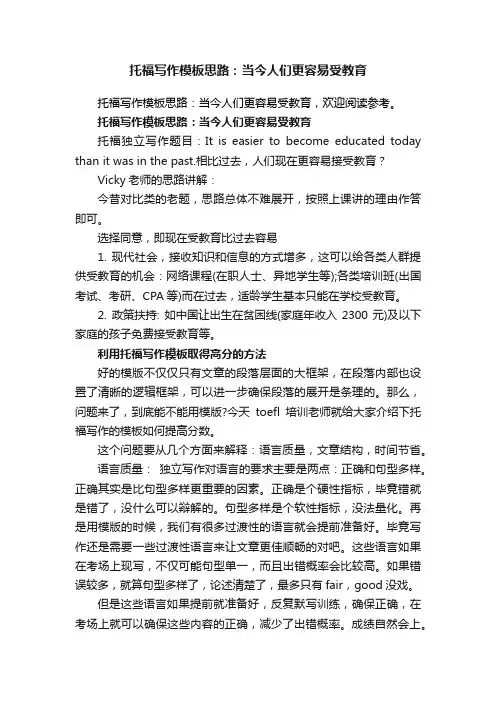 托福写作模板思路：当今人们更容易受教育

托福写作模板思路：当今人们更容易受教育，欢迎阅读参考。

托福写作模板思路：当今人们更容易受教育

托福独立写作题目：It is easier to become educated today than it was in the past.相比过去，人们现在更容易接受教育？

Vicky 老师的思路讲解：

今昔对比类的老题，思路总体不难展开，按照上课讲的理由作答即可。

选择同意，即现在受教育比过去容易

1. 现代社会，接收知识和信息的方式增多，这可以给各类人群提供受教育的机会：网络课程(在职人士、异地学生等);各类培训班(出国考试、考研、CPA 等)而在过去，适龄学生基本只能在学校受教育。

2. 政策扶持: 如中国让出生在贫困线(家庭年收入 2300 元)及以下家庭的孩子免费接受教育等。

利用托福写作模板取得高分的方法

好的模版不仅仅只有文章的段落层面的大框架，在段落内部也设置了清晰的逻辑框架，可以进一步确保段落的展开是条理的。那么，问题来了，到底能不能用模版?今天 toefl 培训老师就给大家介绍下托福写作的模板如何提高分数。

这个问题要从几个方面来解释：语言质量，文章结构，时间节省。

语言质量： 独立写作对语言的要求主要是两点：正确和句型多样。正确其实是比句型多样更重要的因素。正确是个硬性指标，毕竟错就是错了，没什么可以辩解的。句型多样是个软性指标，没法量化。再是用模版的时候，我们有很多过渡性的语言就会提前准备好。毕竟写作还是需要一些过渡性语言来让文章更佳顺畅的对吧。这些语言如果在考场上现写，不仅可能句型单一，而且出错概率会比较高。如果错误较多，就算句型多样了，论述清楚了，最多只有 fair，good 没戏。

但是这些语言如果提前就准备好，反复默写训练，确保正确，在考场上就可以确保这些内容的正确，减少了出错概率。成绩自然会上。